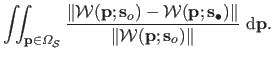 $\iint_{\mathbf{p}\in\Omega_{\mathcal{S}}} \frac{\|\mathcal{W}(\mathbf{p};\mathbf{s}_o)-\mathcal{W}(\mathbf{p};\mathbf{s}_\bullet)\|}{\|\mathcal{W}(\mathbf{p};\mathbf{s}_o)\|}\ \mathrm{d}\mathbf{p}.$